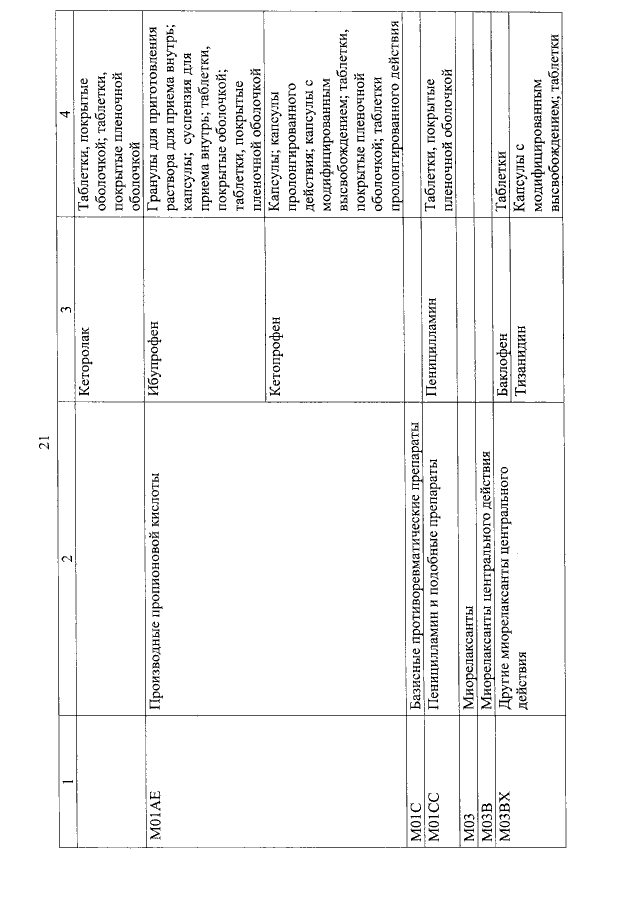 21

| 1 | 2 | 3 | 4 |
|---|---|---|---|
| | | Кеторолак | Таблетки, покрытые оболочкой; таблетки, покрытые пленочной оболочкой |
| M01AE | Производные пропионовой кислоты | Ибупрофен | Гранулы для приготовления раствора для приема внутрь; капсулы; суспензия для приема внутрь; таблетки, покрытые оболочкой; таблетки, покрытые пленочной оболочкой |
| | | Кетопрофен | Капсулы; капсулы пролонгированного действия; капсулы с модифицированным высвобождением; таблетки, покрытые пленочной оболочкой; таблетки пролонгированного действия |
| M01C | Базисные противоревматические препараты | | |
| M01CC | Пеницилламин и подобные препараты | Пеницилламин | Таблетки, покрытые пленочной оболочкой |
| M03 | Миорелаксанты | | |
| M03B | Миорелаксанты центрального действия | | |
| M03BX | Другие миорелаксанты центрального действия | Баклофен | Таблетки |
| | | Тизанидин | Капсулы с модифицированным высвобождением; таблетки |